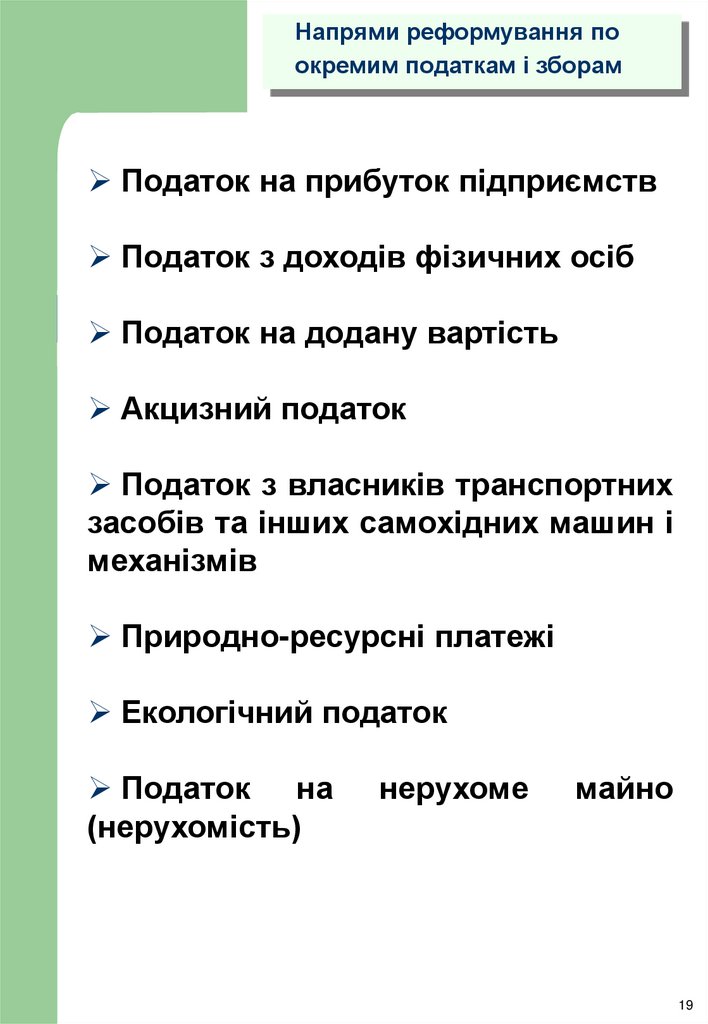 Напрями реформування по окремим податкам і зборам

➢ Податок на прибуток підприємств

➢ Податок з доходів фізичних осіб

➢ Податок на додану вартість

➢ Акцизний податок

➢ Податок з власників транспортних засобів та інших самохідних машин і механізмів

➢ Природно-ресурсні платежі

➢ Екологічний податок

➢ Податок на нерухоме майно (нерухомість)

19